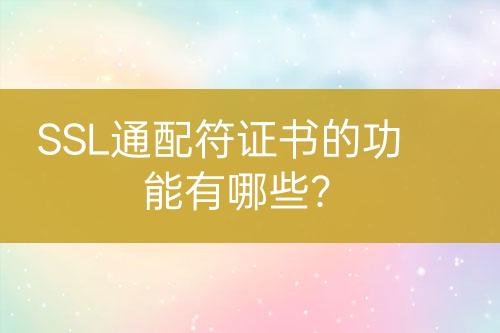 SSL通配符证书的功能有哪些?